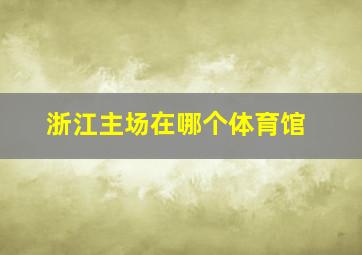 浙江主场在哪个体育馆